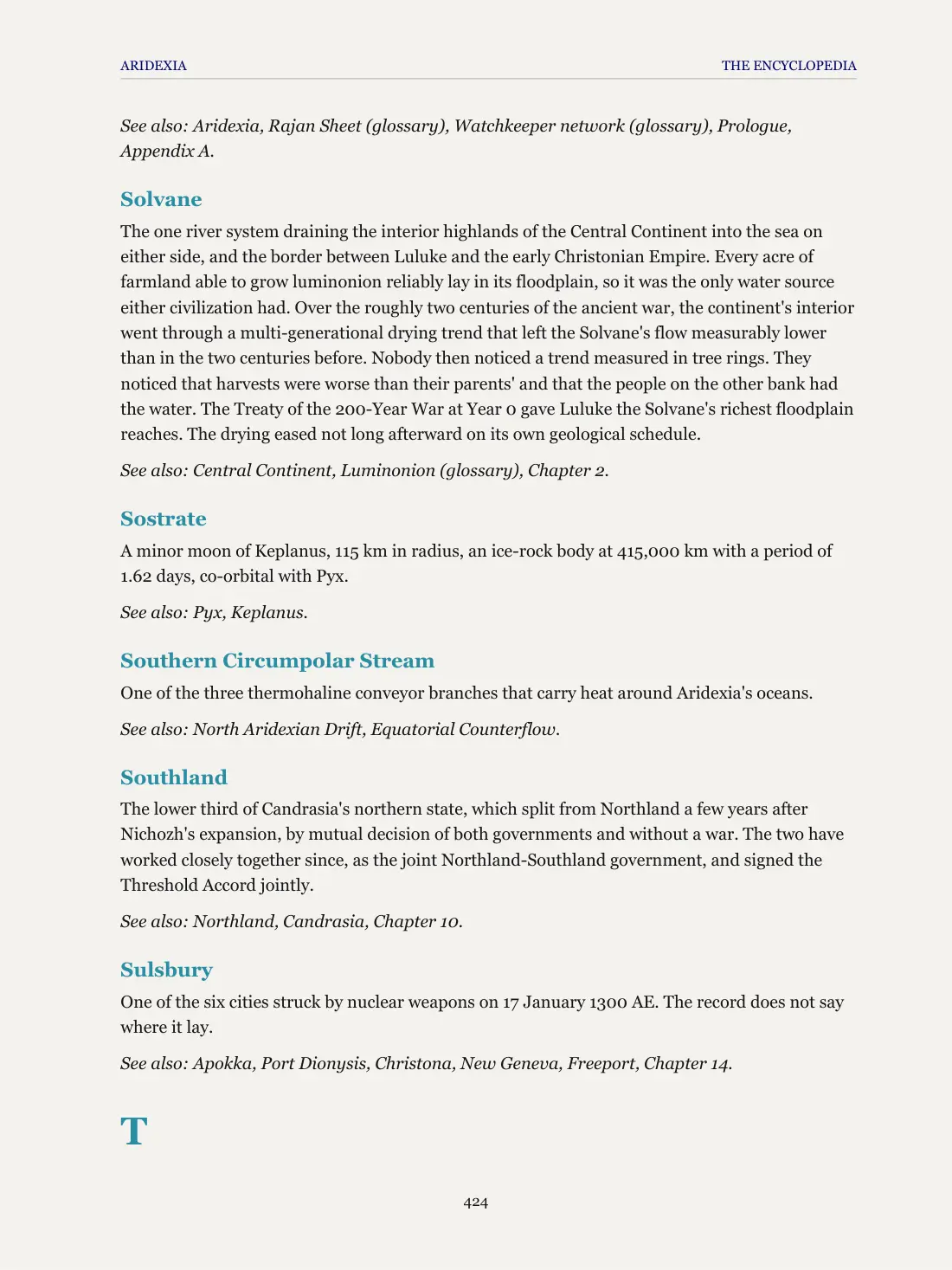 ARIDEXIA THE ENCYCLOPEDIA

See also: Aridexia, Rajan Sheet (glossary), Watchkeeper network (glossary), Prologue, Appendix A.

Solvane

The one river system draining the interior highlands of the Central Continent into the sea on either side, and the border between Luluke and the early Christonian Empire. Every acre of farmland able to grow luminonion reliably lay in its floodplain, so it was the only water source either civilization had. Over the roughly two centuries of the ancient war, the continent's interior went through a multi-generational drying trend that left the Solvane's flow measurably lower than in the two centuries before. Nobody then noticed a trend measured in tree rings. They noticed that harvests were worse than their parents' and that the people on the other bank had the water. The Treaty of the 200-Year War at Year 0 gave Luluke the Solvane's richest floodplain reaches. The drying eased not long afterward on its own geological schedule.

See also: Central Continent, Luminonion (glossary), Chapter 2.

Sostrate

A minor moon of Keplanus, 115 km in radius, an ice-rock body at 415,000 km with a period of 1.62 days, co-orbital with Pyx.

See also: Pyx, Keplanus.

Southern Circumpolar Stream

One of the three thermohaline conveyor branches that carry heat around Aridexia's oceans.

See also: North Aridexian Drift, Equatorial Counterflow.

Southland

The lower third of Candrasia's northern state, which split from Northland a few years after Nichozh's expansion, by mutual decision of both governments and without a war. The two have worked closely together since, as the joint Northland-Southland government, and signed the Threshold Accord jointly.

See also: Northland, Candrasia, Chapter 10.

Sulsbury

One of the six cities struck by nuclear weapons on 17 January 1300 AE. The record does not say where it lay.

See also: Apokka, Port Dionysis, Christona, New Geneva, Freeport, Chapter 14.

T

424